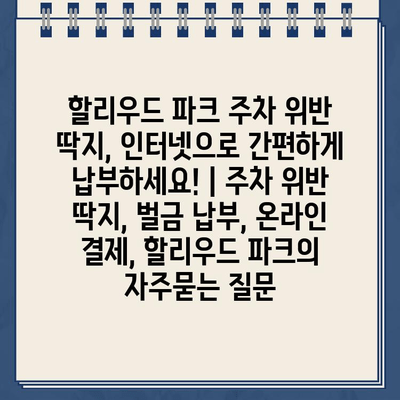 할리우드 파크 주차 위반 딱지, 인터넷으로 간편하게 납부하세요! | 주차 위반 딱지, 벌금 납부, 온라인 결제, 할리우드 파크의 자주묻는 질문